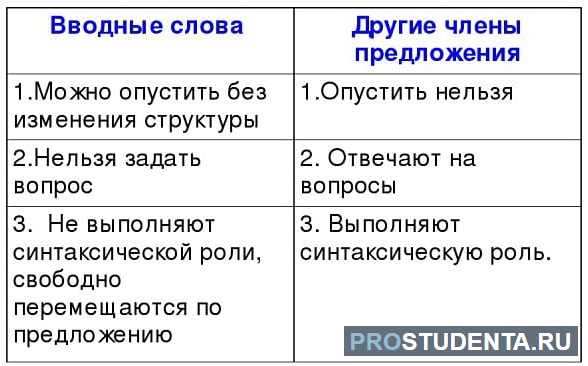 | Вводные слова | Другие члены предложения |
|---|---|
| 1.Можно опустить без изменения структуры | 1.Опустить нельзя |
| 2.Нельзя задать вопрос | 2. Отвечают на вопросы |
| 3. Не выполняют синтаксической роли, свободно перемещаются по предложению | 3. Выполняют синтаксическую роль. |

PROSTUDENTA.RU